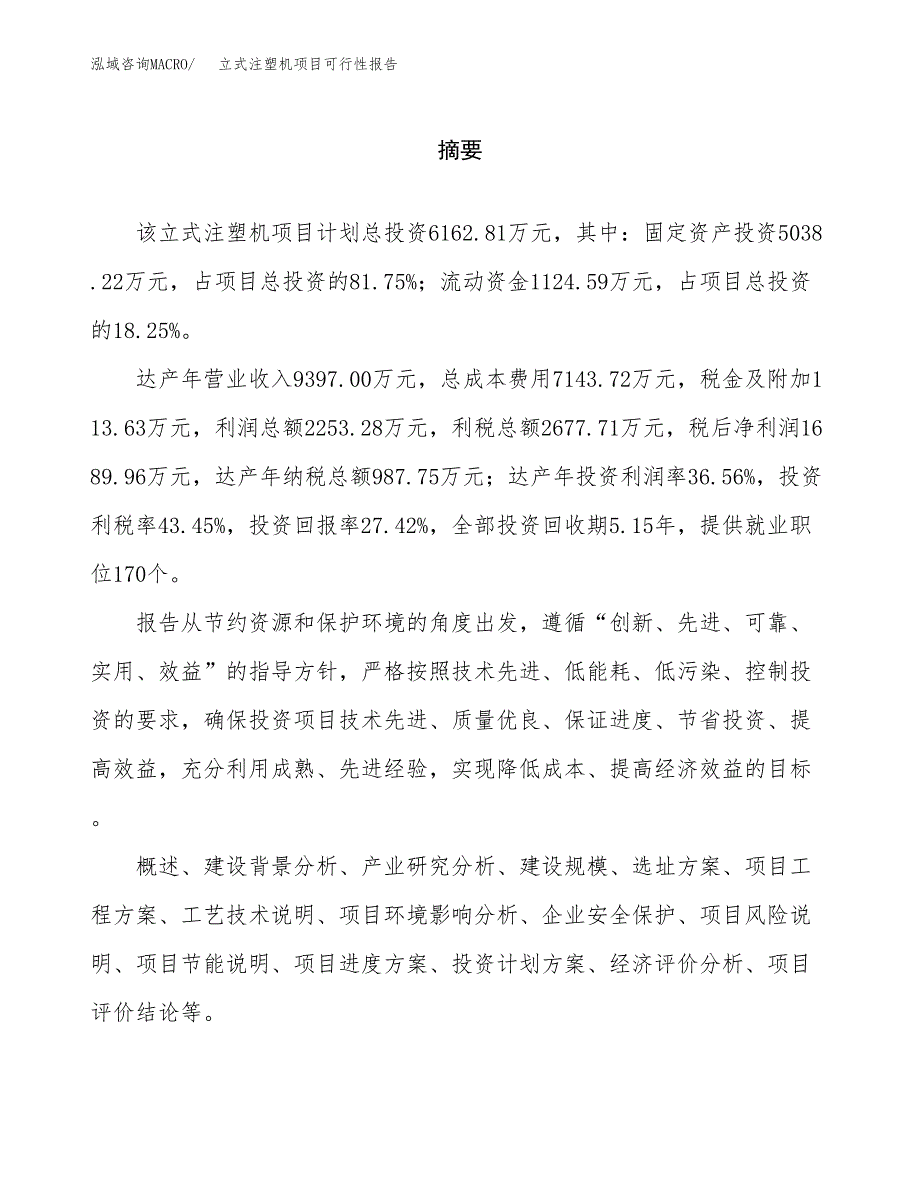 泓域咨询MACRO/　立式注塑机项目可行性报告

摘要

该立式注塑机项目计划总投资6162.81万元，其中：固定资产投资5038.22万元，占项目总投资的81.75%；流动资金1124.59万元，占项目总投资的18.25%。

达产年营业收入9397.00万元，总成本费用7143.72万元，税金及附加113.63万元，利润总额2253.28万元，利税总额2677.71万元，税后净利润1689.96万元，达产年纳税总额987.75万元；达产年投资利润率36.56%，投资利税率43.45%，投资回报率27.42%，全部投资回收期5.15年，提供就业职位170个。

报告从节约资源和保护环境的角度出发，遵循“创新、先进、可靠、实用、效益”的指导方针，严格按照技术先进、低能耗、低污染、控制投资的要求，确保投资项目技术先进、质量优良、保证进度、节省投资、提高效益，充分利用成熟、先进经验，实现降低成本、提高经济效益的目标。

概述、建设背景分析、产业研究分析、建设规模、选址方案、项目工程方案、工艺技术说明、项目环境影响分析、企业安全保护、项目风险说明、项目节能说明、项目进度方案、投资计划方案、经济评价分析、项目评价结论等。